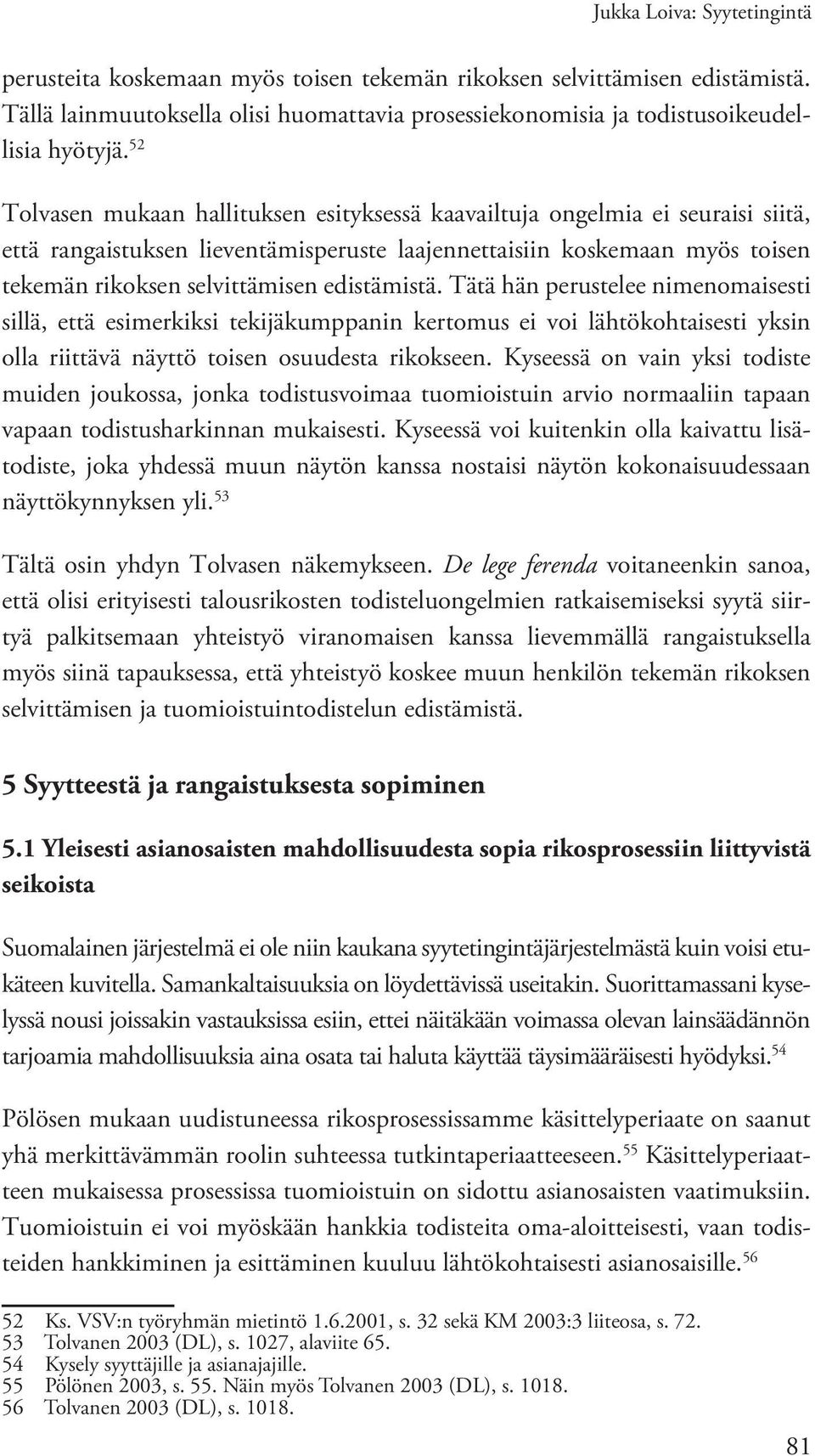 Jukka Loiva: Syytetingintä

perusteita koskemaan myös toisen tekemän rikoksen selvittämisen edistämistä. Tällä lainmuutoksella olisi huomattavia prosessiekonomisia ja todistusoikeudellisia hyötyjä.$^{52}$

Tolvasen mukaan hallituksen esityksessä kaavailtuja ongelmia ei seuraisi siitä, että rangaistuksen lieventämisperuste laajennettaisiin koskemaan myös toisen tekemän rikoksen selvittämisen edistämistä. Tätä hän perustelee nimenomaisesti sillä, että esimerkiksi tekijäkumppanin kertomus ei voi lähtökohtaisesti yksin olla riittävä näyttö toisen osuudesta rikokseen. Kyseessä on vain yksi todiste muiden joukossa, jonka todistusvoimaa tuomioistuin arvio normaaliin tapaan vapaan todistusharkinnan mukaisesti. Kyseessä voi kuitenkin olla kaivattu lisätodiste, joka yhdessä muun näytön kanssa nostaisi näytön kokonaisuudessaan näyttökynnyksen yli.$^{53}$

Tältä osin yhdyn Tolvasen näkemykseen. De lege ferenda voitaneenkin sanoa, että olisi erityisesti talousrikosten todisteluongelmien ratkaisemiseksi syytä siirtyä palkitsemaan yhteistyö viranomaisen kanssa lievemmällä rangaistuksella myös siinä tapauksessa, että yhteistyö koskee muun henkilön tekemän rikoksen selvittämisen ja tuomioistuintodistelun edistämistä.

5 Syytteestä ja rangaistuksesta sopiminen

5.1 Yleisesti asianosaisten mahdollisuudesta sopia rikosprosessiin liittyvistä seikoista

Suomalainen järjestelmä ei ole niin kaukana syytetingintäjärjestelmästä kuin voisi etukäteen kuvitella. Samankaltaisuuksia on löydettävissä useitakin. Suorittamassani kyselyssä nousi joissakin vastauksissa esiin, ettei näitäkään voimassa olevan lainsäädännön tarjoamia mahdollisuuksia aina osata tai haluta käyttää täysimääräisesti hyödyksi.$^{54}$

Pölösen mukaan uudistuneessa rikosprosessissamme käsittelyperiaate on saanut yhä merkittävämmän roolin suhteessa tutkintaperiaatteeseen.$^{55}$ Käsittelyperiaatteen mukaisessa prosessissa tuomioistuin on sidottu asianosaisten vaatimuksiin. Tuomioistuin ei voi myöskään hankkia todisteita oma-aloitteisesti, vaan todisteiden hankkiminen ja esittäminen kuuluu lähtökohtaisesti asianosaisille.$^{56}$

52 Ks. VSV:n työryhmän mietintö 1.6.2001, s. 32 sekä KM 2003:3 liiteosa, s. 72.
53 Tolvanen 2003 (DL), s. 1027, alaviite 65.
54 Kysely syyttäjille ja asianajajille.
55 Pölönen 2003, s. 55. Näin myös Tolvanen 2003 (DL), s. 1018.
56 Tolvanen 2003 (DL), s. 1018.

81